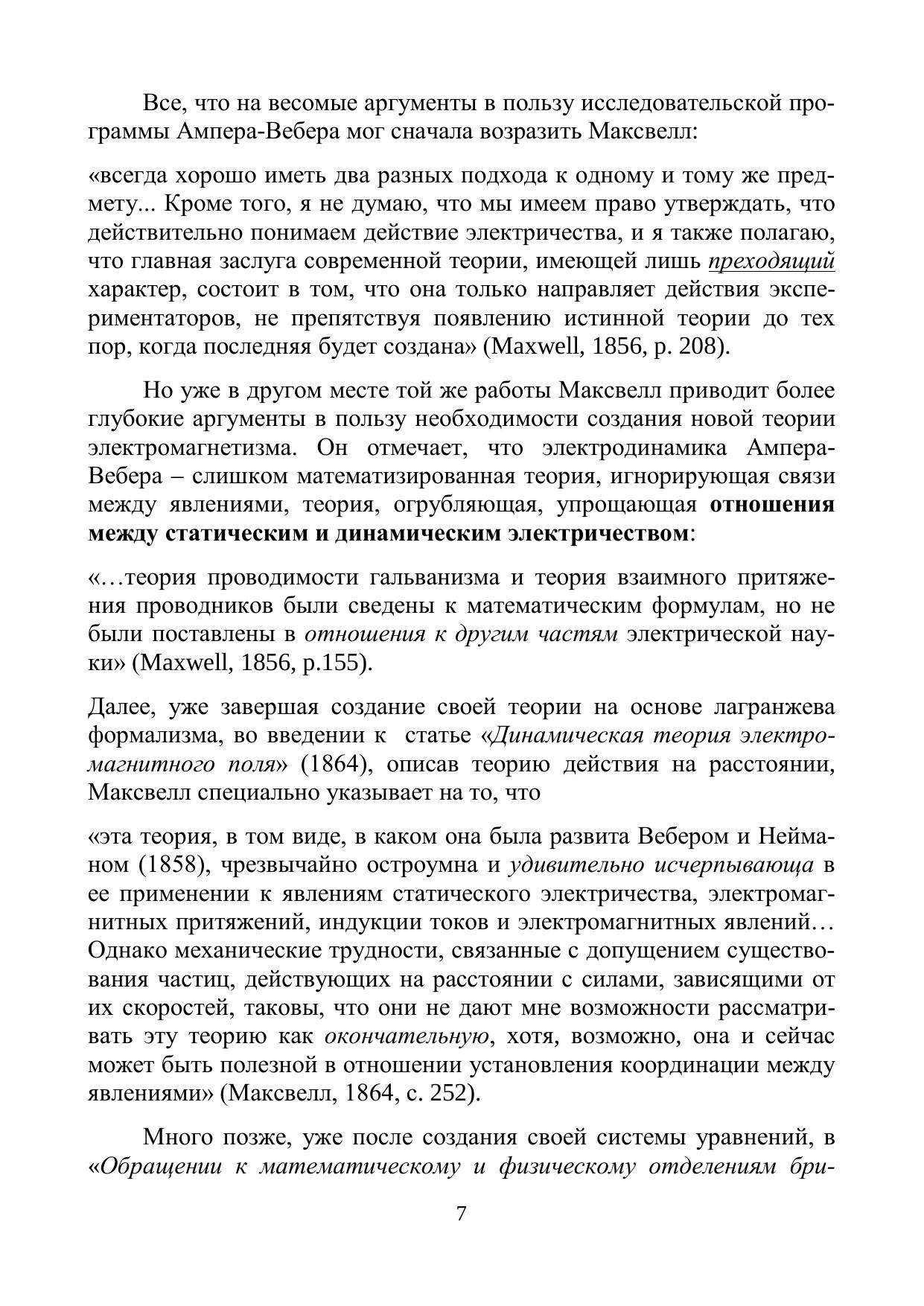 Все, что на весомые аргументы в пользу исследовательской программы Ампера-Вебера мог сначала возразить Максвелл:

«всегда хорошо иметь два разных подхода к одному и тому же предмету... Кроме того, я не думаю, что мы имеем право утверждать, что действительно понимаем действие электричества, и я также полагаю, что главная заслуга современной теории, имеющей лишь преходящий характер, состоит в том, что она только направляет действия экспериментаторов, не препятствуя появлению истинной теории до тех пор, когда последняя будет создана» (Maxwell, 1856, p. 208).

Но уже в другом месте той же работы Максвелл приводит более глубокие аргументы в пользу необходимости создания новой теории электромагнетизма. Он отмечает, что электродинамика Ампера-Вебера – слишком математизированная теория, игнорирующая связи между явлениями, теория, огрубляющая, упрощающая отношения между статическим и динамическим электричеством:

«…теория проводимости гальванизма и теория взаимного притяжения проводников были сведены к математическим формулам, но не были поставлены в отношения к другим частям электрической науки» (Maxwell, 1856, p.155).

Далее, уже завершая создание своей теории на основе лагранжева формализма, во введении к статье «Динамическая теория электромагнитного поля» (1864), описав теорию действия на расстоянии, Максвелл специально указывает на то, что

«эта теория, в том виде, в каком она была развита Вебером и Нейманом (1858), чрезвычайно остроумна и удивительно исчерпывающа в ее применении к явлениям статического электричества, электромагнитных притяжений, индукции токов и электромагнитных явлений… Однако механические трудности, связанные с допущением существования частиц, действующих на расстоянии с силами, зависящими от их скоростей, таковы, что они не дают мне возможности рассматривать эту теорию как окончательную, хотя, возможно, она и сейчас может быть полезной в отношении установления координации между явлениями» (Максвелл, 1864, с. 252).

Много позже, уже после создания своей системы уравнений, в «Обращении к математическому и физическому отделениям бри-

7